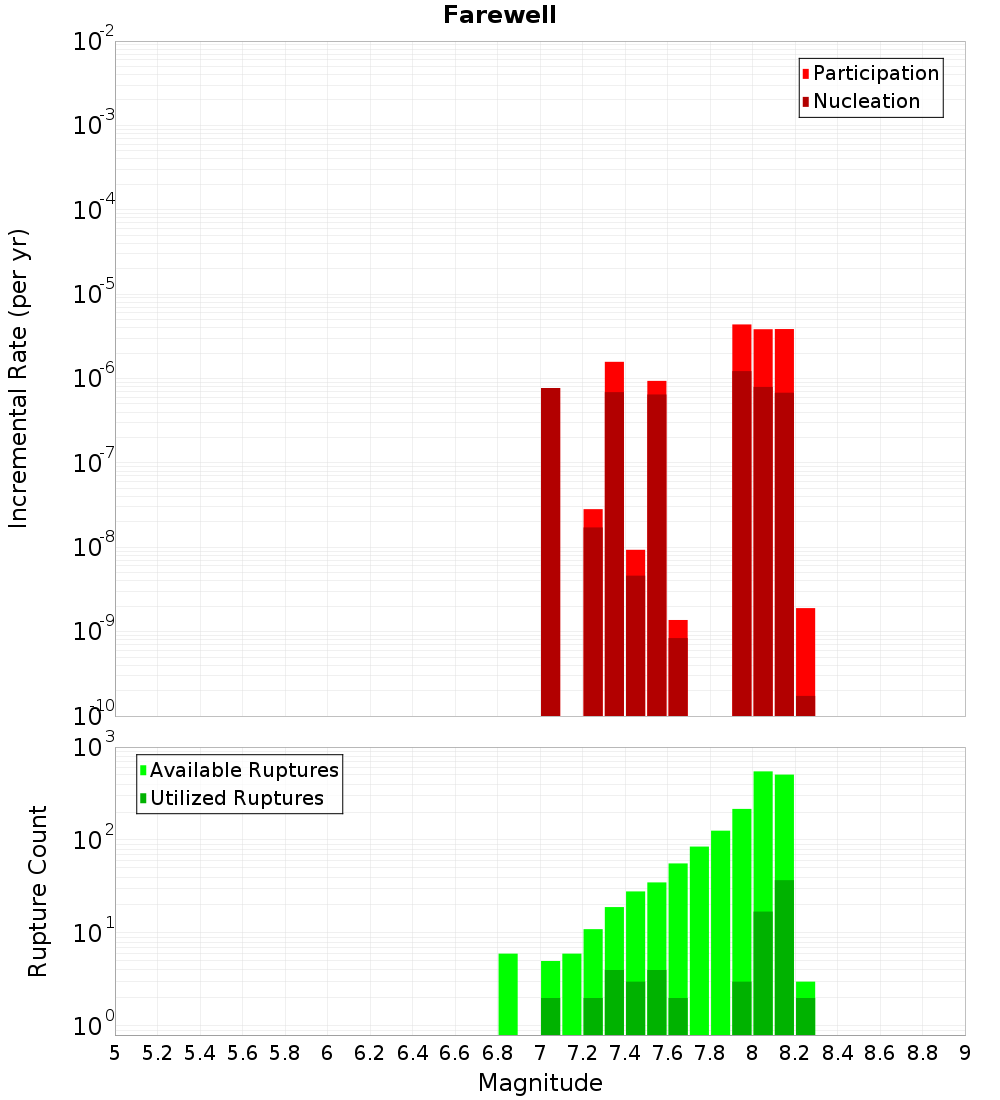 Farewell

Participation
Nucleation

Incremental Rate (per yr)

$10^{-2}$
$10^{-3}$
$10^{-4}$
$10^{-5}$
$10^{-6}$
$10^{-7}$
$10^{-8}$
$10^{-9}$
$10^{-10}$

Available Ruptures
Utilized Ruptures

Rupture Count

$10^{3}$
$10^{2}$
$10^{1}$
$10^{0}$

5 5.2 5.4 5.6 5.8 6 6.2 6.4 6.6 6.8 7 7.2 7.4 7.6 7.8 8 8.2 8.4 8.6 8.8 9

Magnitude